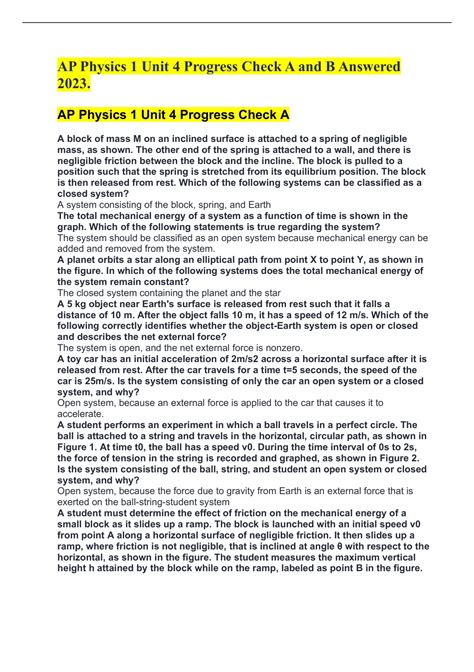 AP Physics 1 Unit 4 Progress Check A and B Answered 2023.

AP Physics 1 Unit 4 Progress Check A

A block of mass M on an inclined surface is attached to a spring of negligible mass, as shown. The other end of the spring is attached to a wall, and there is negligible friction between the block and the incline. The block is pulled to a position such that the spring is stretched from its equilibrium position. The block is then released from rest. Which of the following systems can be classified as a closed system?
A system consisting of the block, spring, and Earth
The total mechanical energy of a system as a function of time is shown in the graph. Which of the following statements is true regarding the system?
The system should be classified as an open system because mechanical energy can be added and removed from the system.
A planet orbits a star along an elliptical path from point X to point Y, as shown in the figure. In which of the following systems does the total mechanical energy of the system remain constant?
The closed system containing the planet and the star
A 5 kg object near Earth's surface is released from rest such that it falls a distance of 10 m. After the object falls 10 m, it has a speed of 12 m/s. Which of the following correctly identifies whether the object-Earth system is open or closed and describes the net external force?
The system is open, and the net external force is nonzero.
A toy car has an initial acceleration of 2m/s2 across a horizontal surface after it is released from rest. After the car travels for a time t=5 seconds, the speed of the car is 25m/s. Is the system consisting of only the car an open system or a closed system, and why?
Open system, because an external force is applied to the car that causes it to accelerate.
A student performs an experiment in which a ball travels in a perfect circle. The ball is attached to a string and travels in the horizontal, circular path, as shown in Figure 1. At time t0, the ball has a speed v0. During the time interval of 0s to 2s, the force of tension in the string is recorded and graphed, as shown in Figure 2. Is the system consisting of the ball, string, and student an open system or closed system, and why?
Open system, because the force due to gravity from Earth is an external force that is exerted on the ball-string-student system
A student must determine the effect of friction on the mechanical energy of a small block as it slides up a ramp. The block is launched with an initial speed v0 from point A along a horizontal surface of negligible friction. It then slides up a ramp, where friction is not negligible, that is inclined at angle θ with respect to the horizontal, as shown in the figure. The student measures the maximum vertical height h attained by the block while on the ramp, labeled as point B in the figure.